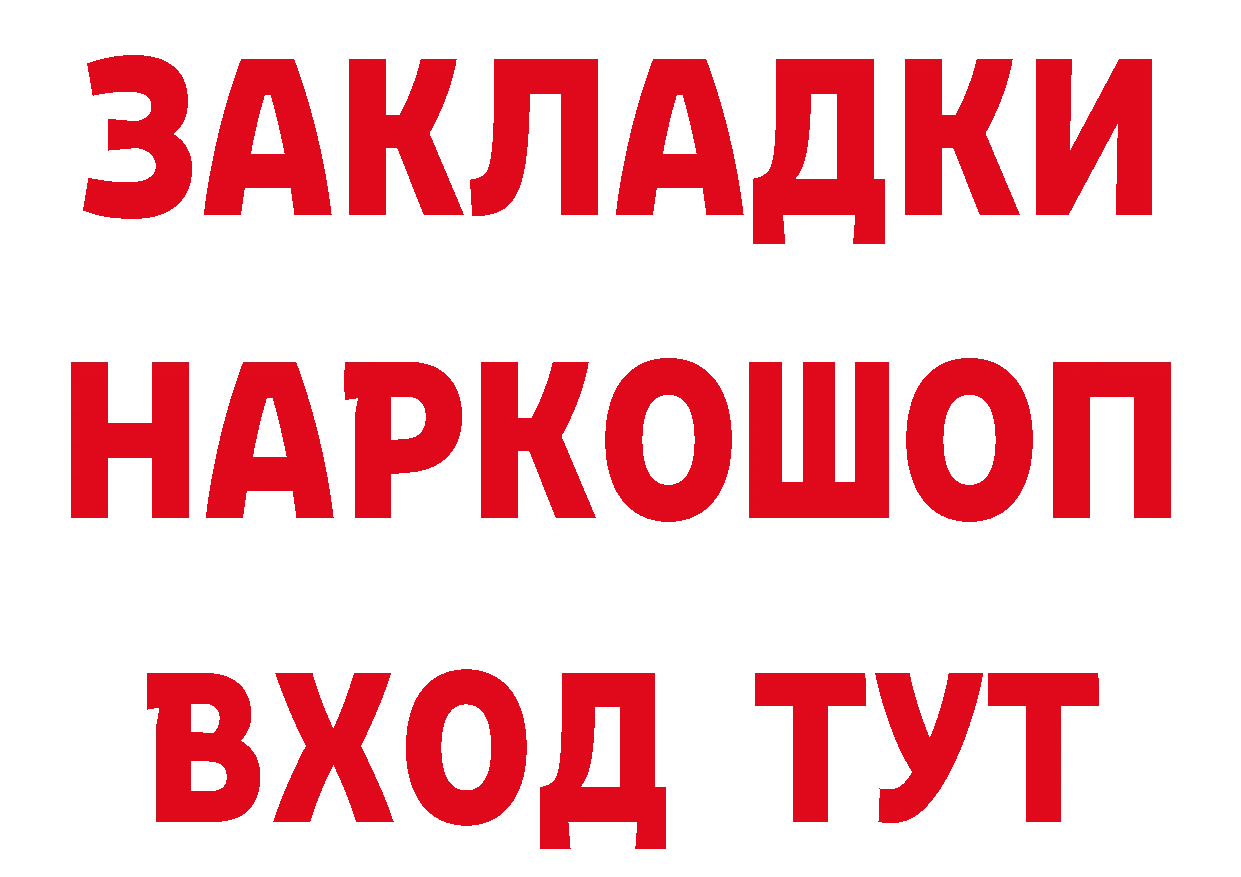 ЗАКЛАДКИ НАРКОШОП ВХОД ТУТ